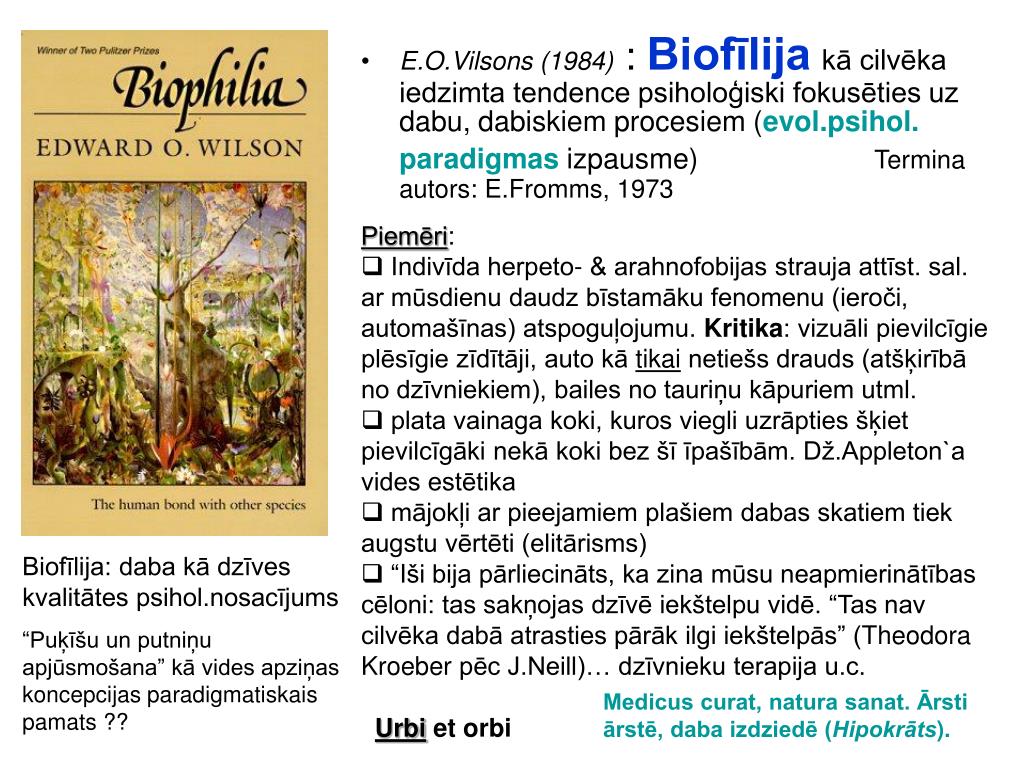 Winner of Two Pulitzer Prizes

Biophilia

EDWARD O. WILSON

The human bond with other species

Biofīlija: daba kā dzīves kvalitātes psihol.nosacījums

“Puķīšu un putniņu apjūsmošana” kā vides apziņas koncepcijas paradigmatiskais pamats ??

• E.O.Vilsons (1984) : Biofīlija kā cilvēka iedzimta tendence psiholoģiski fokusēties uz dabu, dabiskiem procesiem (evol.psihol. paradigmas izpausme) Termina autors: E.Fromms, 1973

Piemēri:
❑ Indivīda herpeto- & arahnofobijas strauja attīst. sal. ar mūsdienu daudz bīstamāku fenomenu (ieroči, automašīnas) atspoguļojumu. Kritika: vizuāli pievilcīgie plēsīgie zīdītāji, auto kā tikai netiešs drauds (atšķirībā no dzīvniekiem), bailes no tauriņu kāpuriem utml.
❑ plata vainaga koki, kuros viegli uzrāpties šķiet pievilcīgāki nekā koki bez šī īpašībām. Dž.Appleton`a vides estētika
❑ mājokļi ar pieejamiem plašiem dabas skatiem tiek augstu vērtēti (elitārisms)
❑ “Iši bija pārliecināts, ka zina mūsu neapmierinātības cēloni: tas sakņojas dzīvē iekštelpu vidē. “Tas nav cilvēka dabā atrasties pārāk ilgi iekštelpās” (Theodora Kroeber pēc J.Neill)… dzīvnieku terapija u.c.

Urbi et orbi

Medicus curat, natura sanat. Ārsti ārstē, daba izdziedē (Hipokrāts).